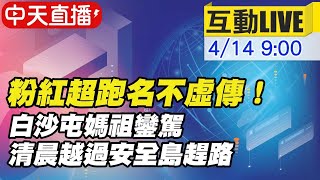 中天直播

互動LIVE
4/14 9:00

粉紅超跑名不虛傳！
白沙屯媽祖鑾駕
清晨越過安全島趕路